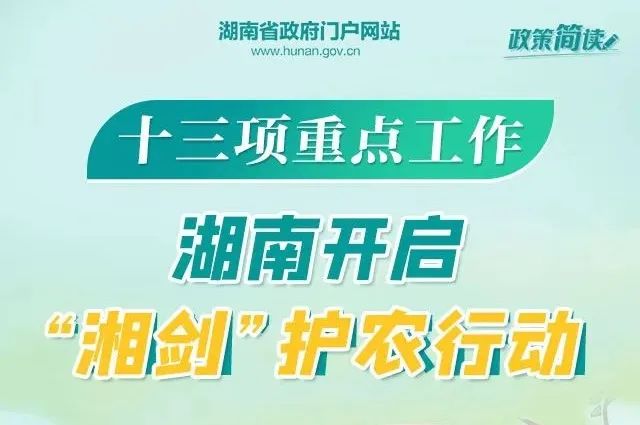 湖南省政府门户网站
www.hunan.gov.cn

政策简读

十三项重点工作

湖南开启
“湘剑”护农行动